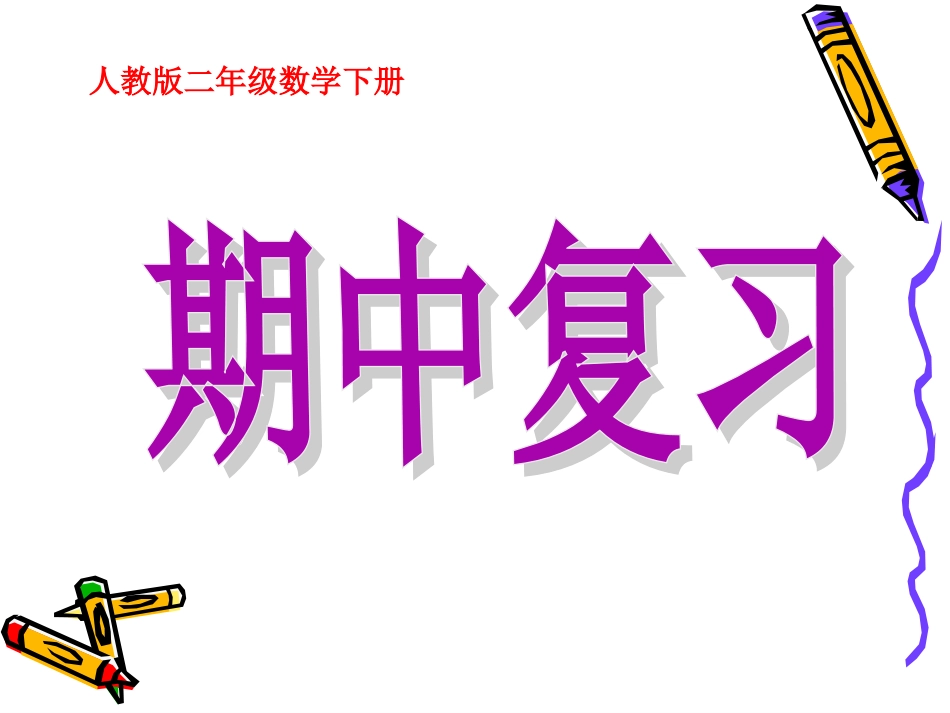 人教版二年级数学下册

期中复习